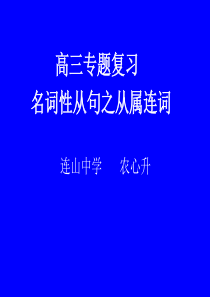 高三专题复习
名词性从句之从属连词

连山中学　　农心升